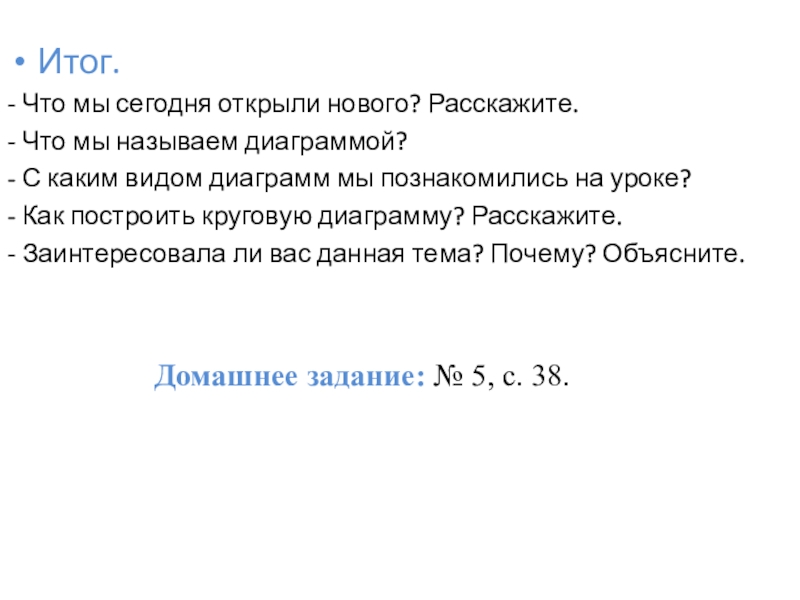 • Итог.

- Что мы сегодня открыли нового? Расскажите.

- Что мы называем диаграммой?

- С каким видом диаграмм мы познакомились на уроке?

- Как построить круговую диаграмму? Расскажите.

- Заинтересовала ли вас данная тема? Почему? Объясните.

Домашнее задание: № 5, с. 38.